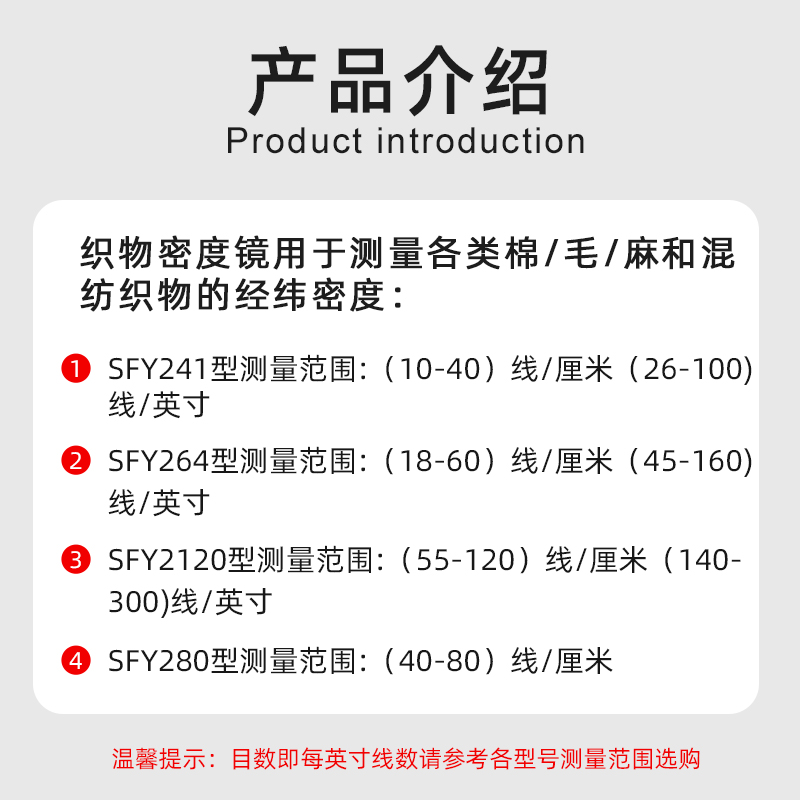 产品介绍
Product introduction

织物密度镜用于测量各类棉/毛/麻和混纺织物的经纬密度：

1 SFY241型测量范围:（10-40）线/厘米（26-100)线/英寸

2 SFY264型测量范围:（18-60）线/厘米（45-160)线/英寸

3 SFY2120型测量范围:（55-120）线/厘米（140-300)线/英寸

4 SFY280型测量范围:（40-80）线/厘米

温馨提示：目数即每英寸线数请参考各型号测量范围选购